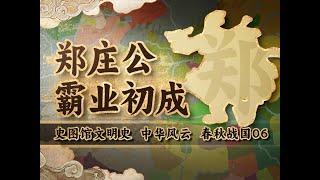 郑庄公
霸业初成
郑
史图馆文明史 中华风云 春秋战国06